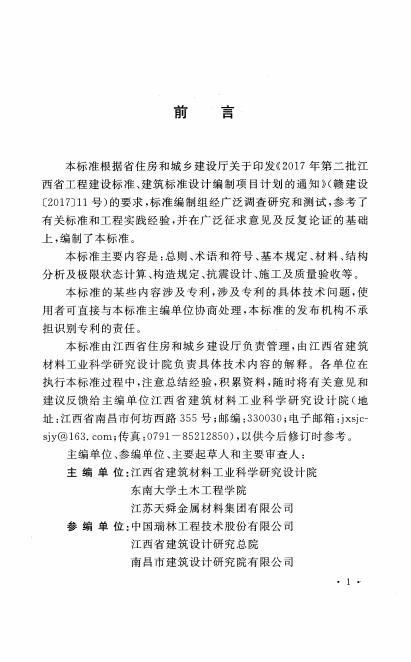 前　言

本标准根据省住房和城乡建设厅关于印发《2017年第二批江西省工程建设标准、建筑标准设计编制项目计划的通知》（赣建设〔2017〕11号）的要求，标准编制组经广泛调查研究和测试，参考了有关标准和工程实践经验，并在广泛征求意见及反复论证的基础上，编制了本标准。

本标准主要内容是：总则、术语和符号、基本规定、材料、结构分析及极限状态计算、构造规定、抗震设计、施工及质量验收等。

本标准的某些内容涉及专利，涉及专利的具体技术问题，使用者可直接与本标准主编单位协商处理，本标准的发布机构不承担识别专利的责任。

本标准由江西省住房和城乡建设厅负责管理，由江西省建筑材料工业科学研究设计院负责具体技术内容的解释。各单位在执行本标准过程中，注意总结经验，积累资料，随时将有关意见和建议反馈给主编单位江西省建筑材料工业科学研究设计院（地址：江西省南昌市何坊西路355号；邮编：330030；电子邮箱：jxsjc-sjy@163.com；传真：0791－85212850），以供今后修订时参考。

主编单位、参编单位、主要起草人和主要审查人：

主 编 单 位：江西省建筑材料工业科学研究设计院
东南大学土木工程学院
江苏天舜金属材料集团有限公司

参 编 单 位：中国瑞林工程技术股份有限公司
江西省建筑设计研究总院
南昌市建筑设计研究院有限公司

· 1 ·